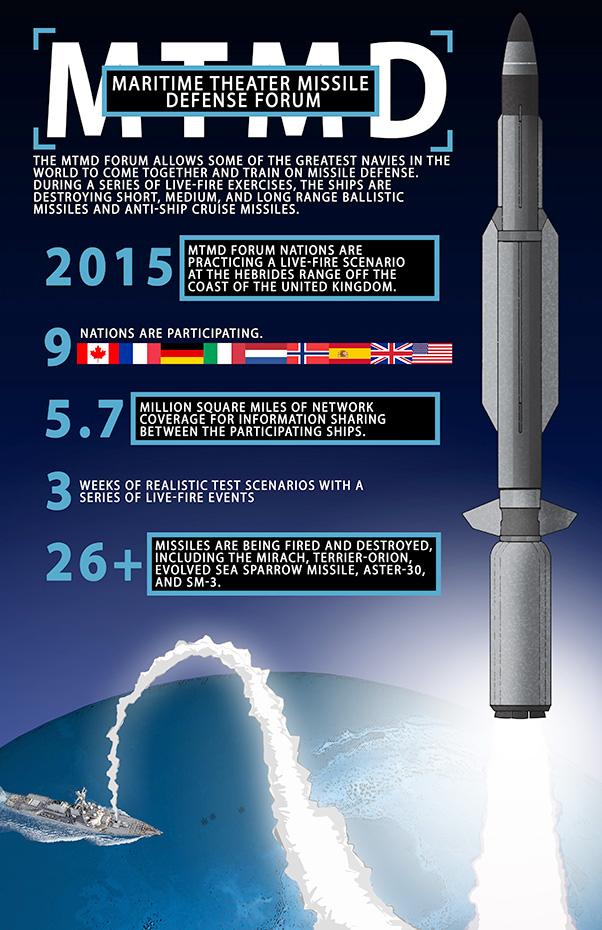 MTMD

MARITIME THEATER MISSILE DEFENSE FORUM

THE MTMD FORUM ALLOWS SOME OF THE GREATEST NAVIES IN THE WORLD TO COME TOGETHER AND TRAIN ON MISSILE DEFENSE. DURING A SERIES OF LIVE-FIRE EXERCISES, THE SHIPS ARE DESTROYING SHORT, MEDIUM, AND LONG RANGE BALLISTIC MISSILES AND ANTI-SHIP CRUISE MISSILES.

2015 MTMD FORUM NATIONS ARE PRACTICING A LIVE-FIRE SCENARIO AT THE HEBRIDES RANGE OFF THE COAST OF THE UNITED KINGDOM.

9 NATIONS ARE PARTICIPATING.

5.7 MILLION SQUARE MILES OF NETWORK COVERAGE FOR INFORMATION SHARING BETWEEN THE PARTICIPATING SHIPS.

3 WEEKS OF REALISTIC TEST SCENARIOS WITH A SERIES OF LIVE-FIRE EVENTS

26+ MISSILES ARE BEING FIRED AND DESTROYED, INCLUDING THE MIRACH, TERRIER-ORION, EVOLVED SEA SPARROW MISSILE, ASTER-30, AND SM-3.